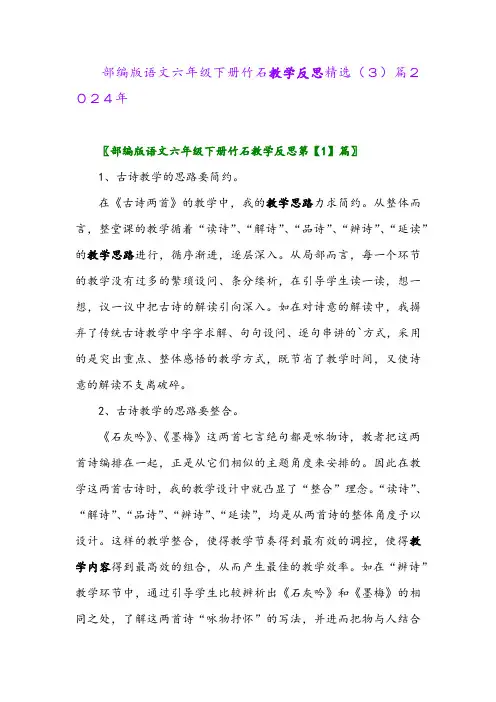 部编版语文六年级下册竹石教学反思精选（3）篇2024年

〖部编版语文六年级下册竹石教学反思第【1】篇〗

1、古诗教学的思路要简约。

在《古诗两首》的教学中，我的教学思路力求简约。从整体而言，整堂课的教学循着“读诗”、“解诗”、“品诗”、“辨诗”、“延读”的教学思路进行，循序渐进，逐层深入。从局部而言，每一个环节的教学没有过多的繁琐设问、条分缕析，在引导学生读一读，想一想，议一议中把古诗的解读引向深入。如在对诗意的解读中，我摒弃了传统古诗教学中字字求解、句句设问、逐句串讲的`方式，采用的是突出重点、整体感悟的教学方式，既节省了教学时间，又使诗意的解读不支离破碎。

2、古诗教学的思路要整合。

《石灰吟》、《墨梅》这两首七言绝句都是咏物诗，教者把这两首诗编排在一起，正是从它们相似的主题角度来安排的。因此在教学这两首古诗时，我的教学设计中就凸显了“整合”理念。“读诗”、“解诗”、“品诗”、“辨诗”、“延读”，均是从两首诗的整体角度予以设计。这样的教学整合，使得教学节奏得到最有效的调控，使得教学内容得到最高效的组合，从而产生最佳的教学效率。如在“辨诗”教学环节中，通过引导学生比较辨析出《石灰吟》和《墨梅》的相同之处，了解这两首诗“咏物抒怀”的写法，并进而把物与人结合